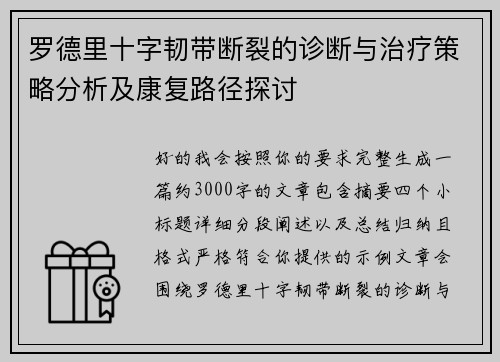 罗德里十字韧带断裂的诊断与治疗策略分析及康复路径探讨

好的我会按照你的要求完整生成一篇约3000字的文章包含摘要四个小标题详细分段阐述以及总结归纳且格式严格符合你提供的示例文章会围绕罗德里十字韧带断裂的诊断与